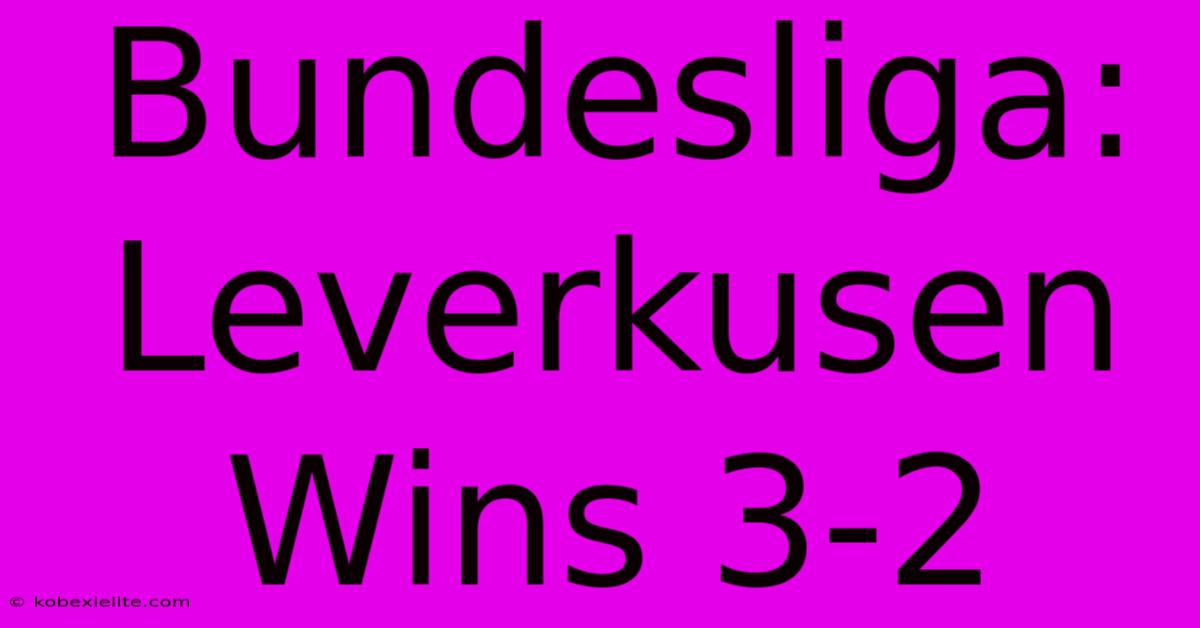 Bundesliga: Leverkusen Wins 3-2

© kobexielite.com